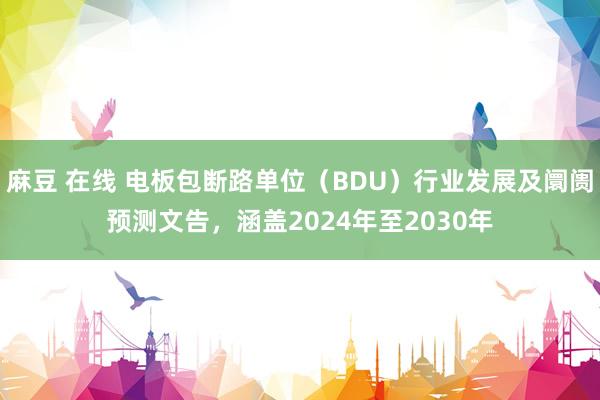 麻豆 在线 电板包断路单位（BDU）行业发展及阛阓预测文告，涵盖2024年至2030年